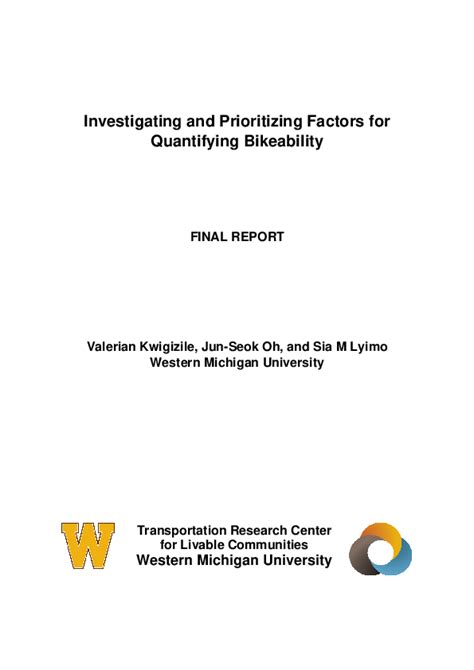 Investigating and Prioritizing Factors for Quantifying Bikeability

FINAL REPORT

Valerian Kwigizile, Jun-Seok Oh, and Sia M Lyimo
Western Michigan University

W

Transportation Research Center
for Livable Communities
Western Michigan University